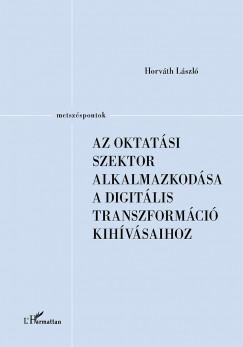 Horváth László

metszéspontok

AZ OKTATÁSI SZEKTOR ALKALMAZKODÁSA A DIGITÁLIS TRANSZFORMÁCIÓ KIHÍVÁSAIHOZ

L'Harmattan